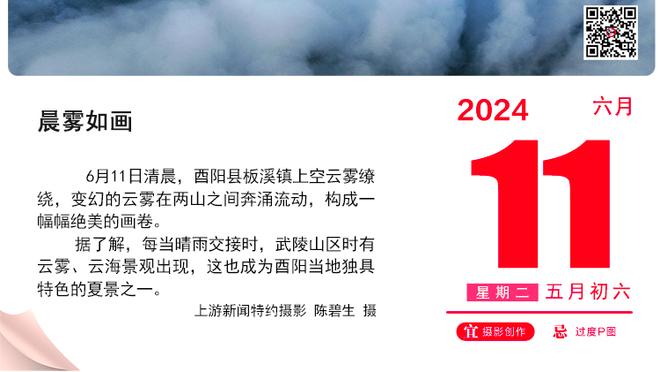 晨雾如画

6月11日清晨，酉阳县板溪镇上空云雾缭绕，变幻的云雾在两山之间奔涌流动，构成一幅幅绝美的画卷。

据了解，每当晴雨交接时，武陵山区时有云雾、云海景观出现，这也成为酉阳当地独具特色的夏景之一。

上游新闻特约摄影 陈碧生 摄

2024 六月

11

星期二 五月初六

宜 摄影创作 忌 过度P图